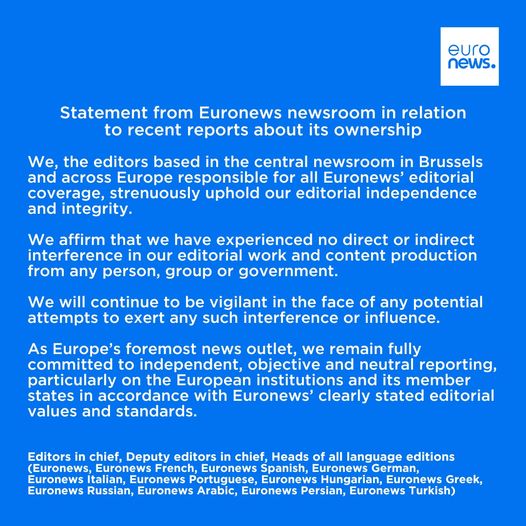 euro
news.

Statement from Euronews newsroom in relation to recent reports about its ownership

We, the editors based in the central newsroom in Brussels and across Europe responsible for all Euronews' editorial coverage, strenuously uphold our editorial independence and integrity.

We affirm that we have experienced no direct or indirect interference in our editorial work and content production from any person, group or government.

We will continue to be vigilant in the face of any potential attempts to exert any such interference or influence.

As Europe's foremost news outlet, we remain fully committed to independent, objective and neutral reporting, particularly on the European institutions and its member states in accordance with Euronews' clearly stated editorial values and standards.

Editors in chief, Deputy editors in chief, Heads of all language editions (Euronews, Euronews French, Euronews Spanish, Euronews German, Euronews Italian, Euronews Portuguese, Euronews Hungarian, Euronews Greek, Euronews Russian, Euronews Arabic, Euronews Persian, Euronews Turkish)